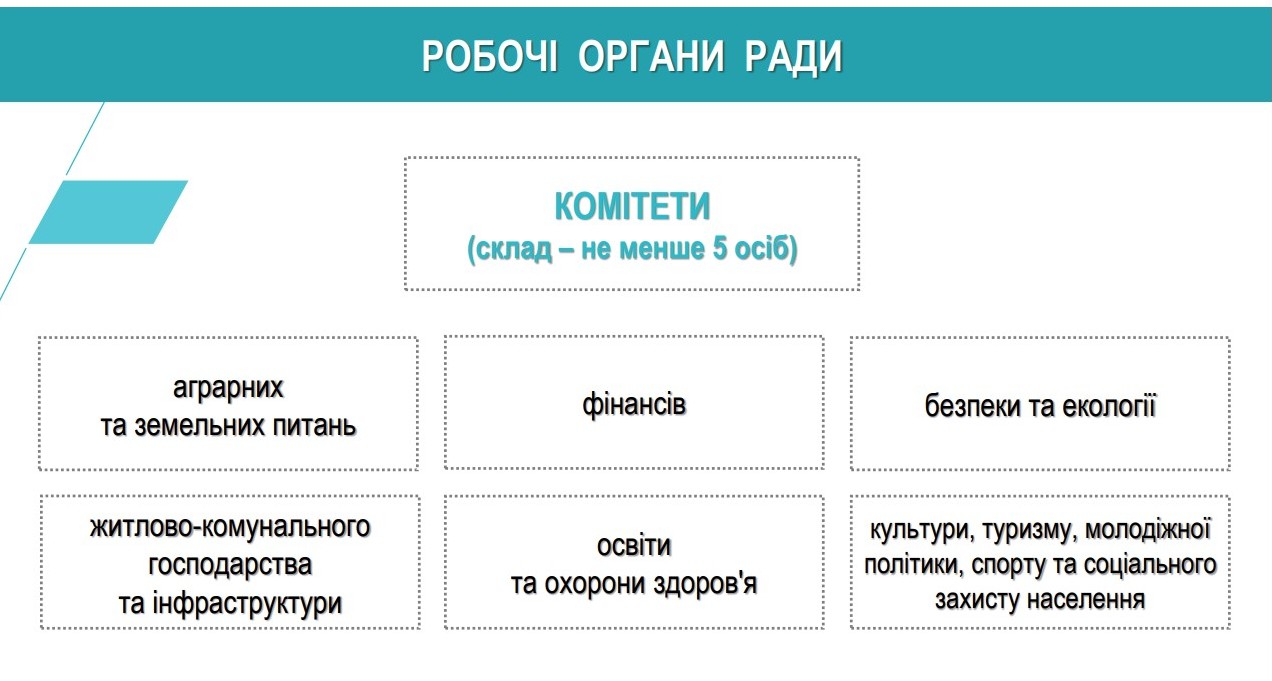 РОБОЧІ ОРГАНИ РАДИ

КОМІТЕТИ
(склад – не менше 5 осіб)

аграрних та земельних питань

фінансів

безпеки та екології

житлово-комунального господарства та інфраструктури

освіти та охорони здоров'я

культури, туризму, молодіжної політики, спорту та соціального захисту населення